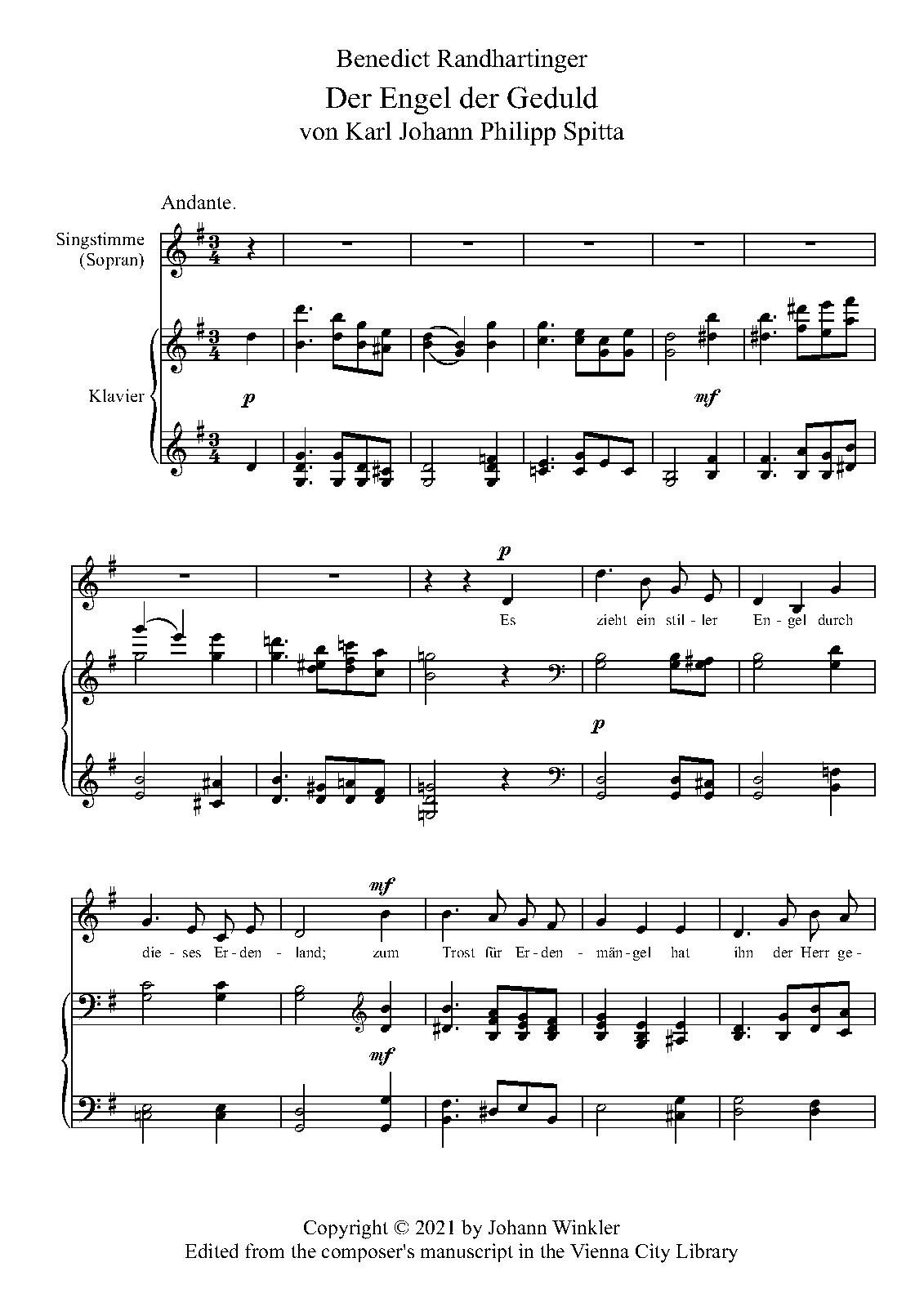 Benedict Randhartinger

Der Engel der Geduld

von Karl Johann Philipp Spitta

Andante.

Singstimme
(Sopran)

Klavier

p

mf

p

Es zieht ein stil - ler En - gel durch

p

mf

die - ses Er - den - land; zum Trost für Er - den - män - gel hat ihn der Herr ge -

mf

Copyright © 2021 by Johann Winkler
Edited from the composer's manuscript in the Vienna City Library